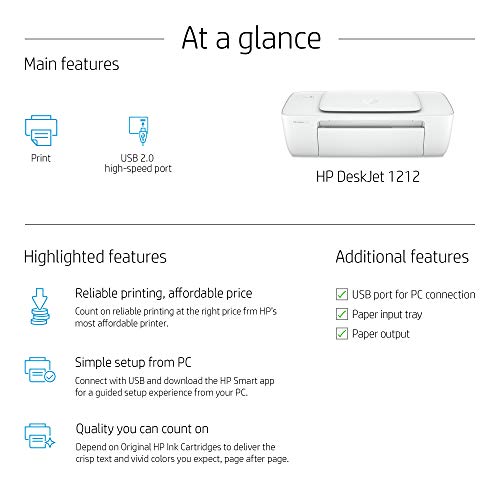 At a glance

Main features

Print

USB 2.0 high-speed port

HP DeskJet 1212

Highlighted features

Reliable printing, affordable price

Count on reliable printing at the right price frm HP's most affordable printer.

Simple setup from PC

Connect with USB and download the HP Smart app for a guided setup experience from your PC.

Quality you can count on

Depend on Original HP Ink Cartridges to deliver the crisp text and vivid colors you expect, page after page.

Additional features

USB port for PC connection

Paper input tray

Paper output